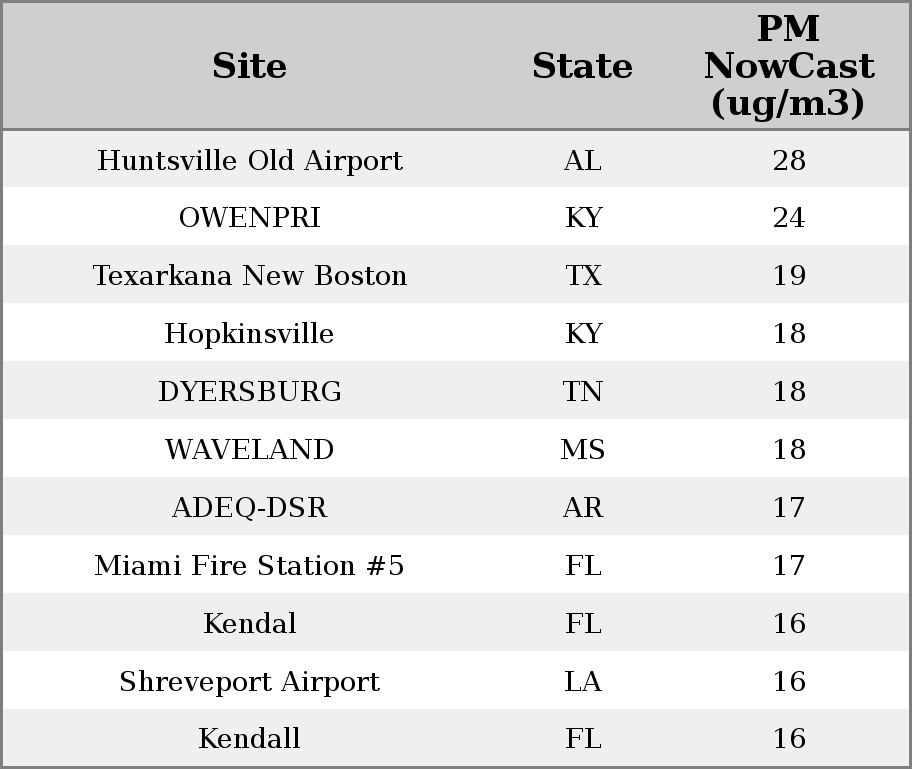 | Site | State | PM NowCast (ug/m3) |
|---|---|---|
| Huntsville Old Airport | AL | 28 |
| OWENPRI | KY | 24 |
| Texarkana New Boston | TX | 19 |
| Hopkinsville | KY | 18 |
| DYERSBURG | TN | 18 |
| WAVELAND | MS | 18 |
| ADEQ-DSR | AR | 17 |
| Miami Fire Station #5 | FL | 17 |
| Kendal | FL | 16 |
| Shreveport Airport | LA | 16 |
| Kendall | FL | 16 |